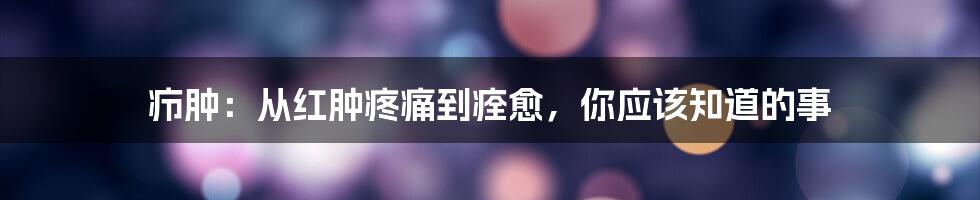 疖肿：从红肿疼痛到痊愈，你应该知道的事